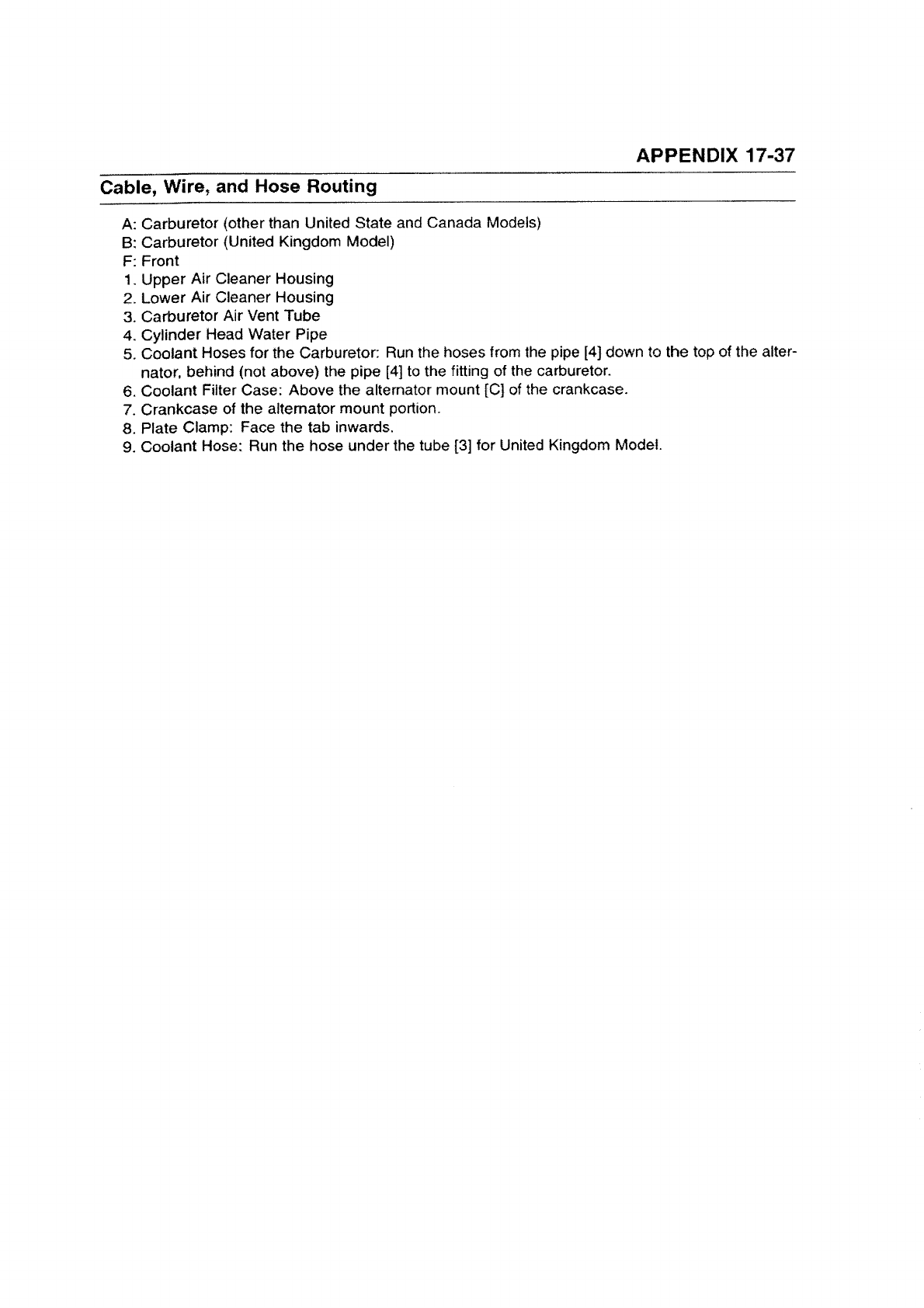 APPENDIX 17-37

Cable, Wire, and Hose Routing

A: Carburetor (other than United State and Canada Models)
B: Carburetor (United Kingdom Model)
F: Front
1. Upper Air Cleaner Housing
2. Lower Air Cleaner Housing
3. Carburetor Air Vent Tube
4. Cylinder Head Water Pipe
5. Coolant Hoses for the Carburetor: Run the hoses from the pipe [4] down to the top of the alternator, behind (not above) the pipe [4] to the fitting of the carburetor.
6. Coolant Filter Case: Above the alternator mount [C] of the crankcase.
7. Crankcase of the alternator mount portion.
8. Plate Clamp: Face the tab inwards.
9. Coolant Hose: Run the hose under the tube [3] for United Kingdom Model.